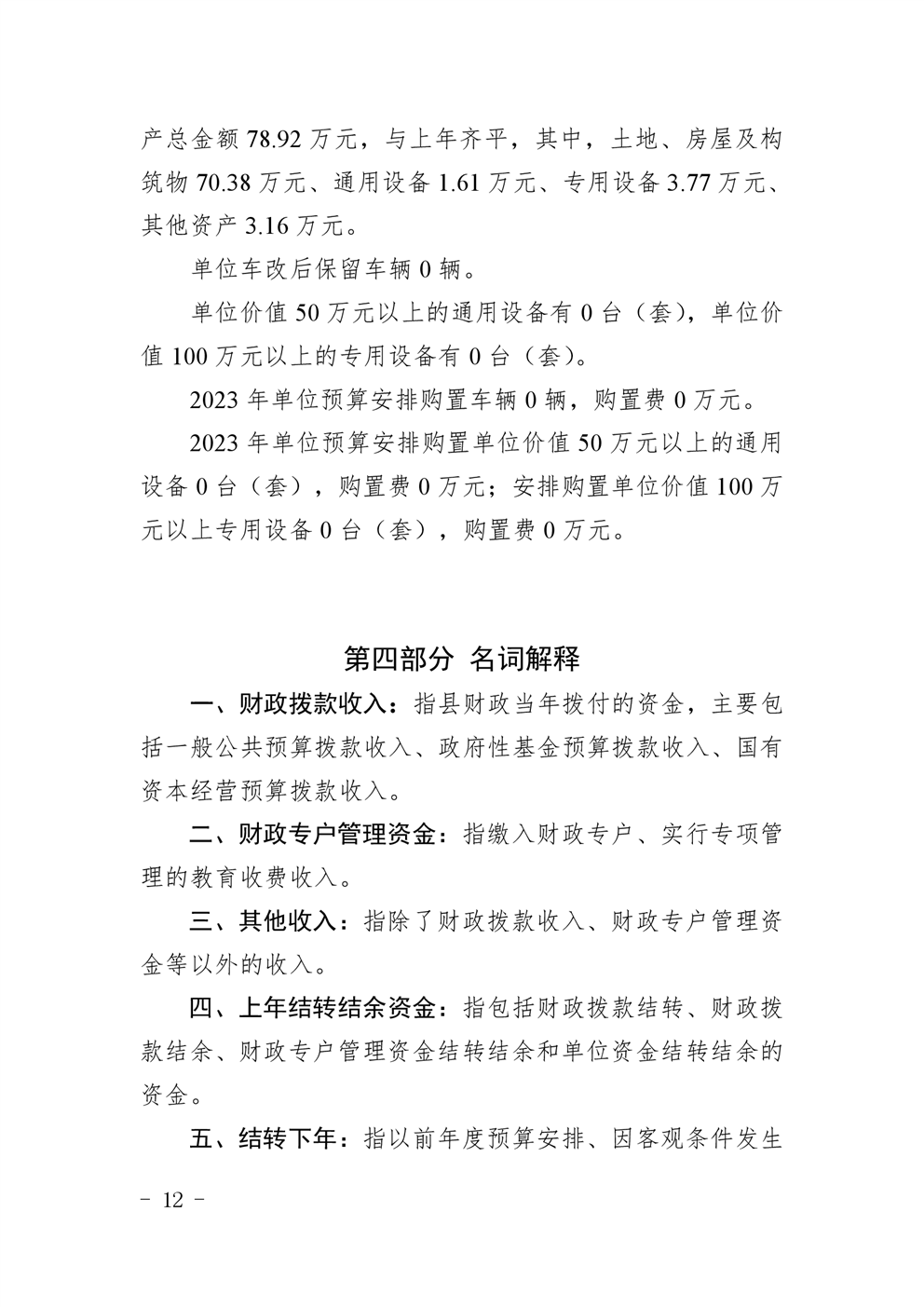 产总金额78.92万元，与上年齐平，其中，土地、房屋及构筑物70.38万元、通用设备1.61万元、专用设备3.77万元、其他资产3.16万元。

单位车改后保留车辆0辆。

单位价值50万元以上的通用设备有0台（套），单位价值100万元以上的专用设备有0台（套）。

2023年单位预算安排购置车辆0辆，购置费0万元。

2023年单位预算安排购置单位价值50万元以上的通用设备0台（套），购置费0万元；安排购置单位价值100万元以上专用设备0台（套），购置费0万元。

第四部分 名词解释

一、财政拨款收入：指县财政当年拨付的资金，主要包括一般公共预算拨款收入、政府性基金预算拨款收入、国有资本经营预算拨款收入。

二、财政专户管理资金：指缴入财政专户、实行专项管理的教育收费收入。

三、其他收入：指除了财政拨款收入、财政专户管理资金等以外的收入。

四、上年结转结余资金：指包括财政拨款结转、财政拨款结余、财政专户管理资金结转结余和单位资金结转结余的资金。

五、结转下年：指以前年度预算安排、因客观条件发生

- 12 -